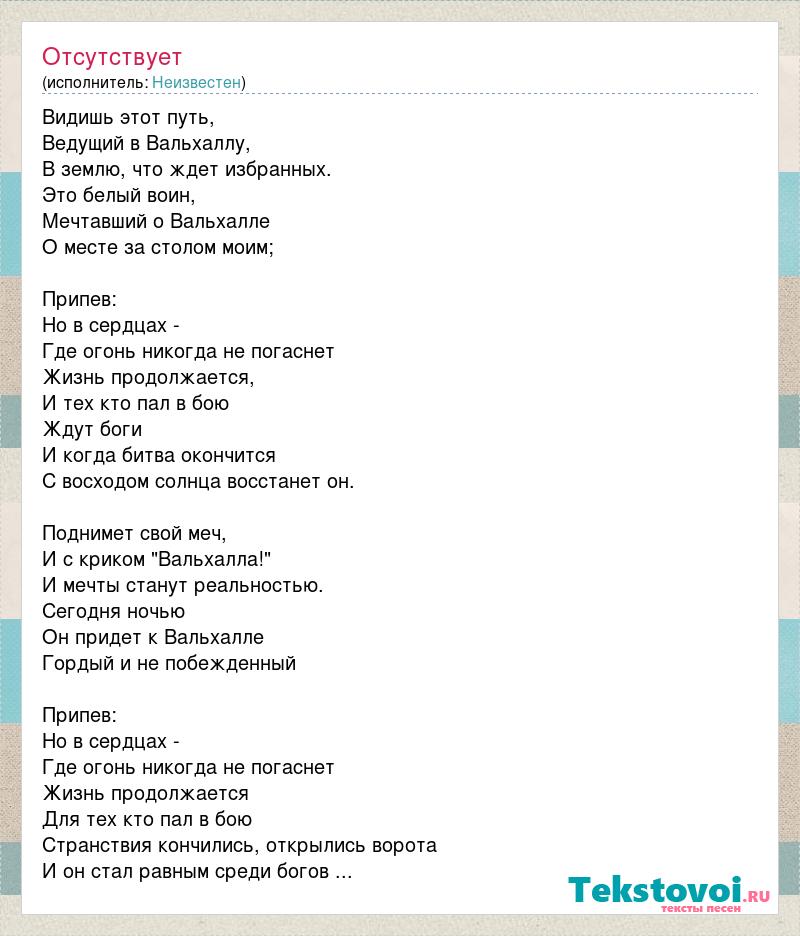 Отсутствует
(исполнитель: Неизвестен)

Видишь этот путь,
Ведущий в Вальхаллу,
В землю, что ждет избранных.
Это белый воин,
Мечтавший о Вальхалле
О месте за столом моим;

Припев:
Но в сердцах -
Где огонь никогда не погаснет
Жизнь продолжается,
И тех кто пал в бою
Ждут боги
И когда битва окончится
С восходом солнца восстанет он.

Поднимет свой меч,
И с криком "Вальхалла!"
И мечты станут реальностью.
Сегодня ночью
Он придет к Вальхалле
Гордый и не побежденный

Припев:
Но в сердцах -
Где огонь никогда не погаснет
Жизнь продолжается
Для тех кто пал в бою
Странствия кончились, открылись ворота
И он стал равным среди богов ...

Tekstovoi.RU
тексты песен